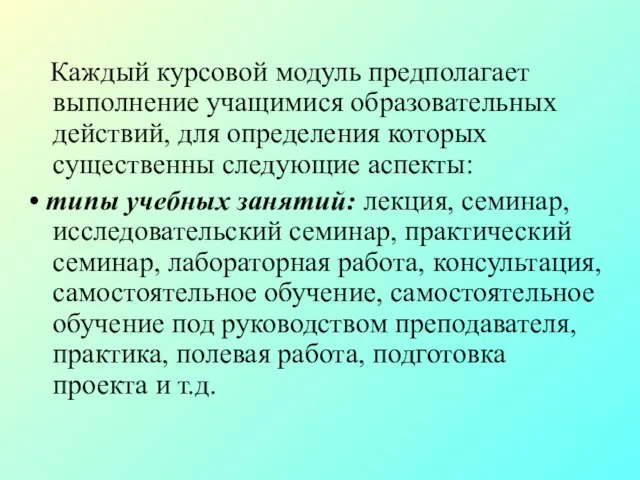 Каждый курсовой модуль предполагает выполнение учащимися образовательных действий, для определения которых существенны следующие аспекты:

• типы учебных занятий: лекция, семинар, исследовательский семинар, практический семинар, лабораторная работа, консультация, самостоятельное обучение, самостоятельное обучение под руководством преподавателя, практика, полевая работа, подготовка проекта и т.д.